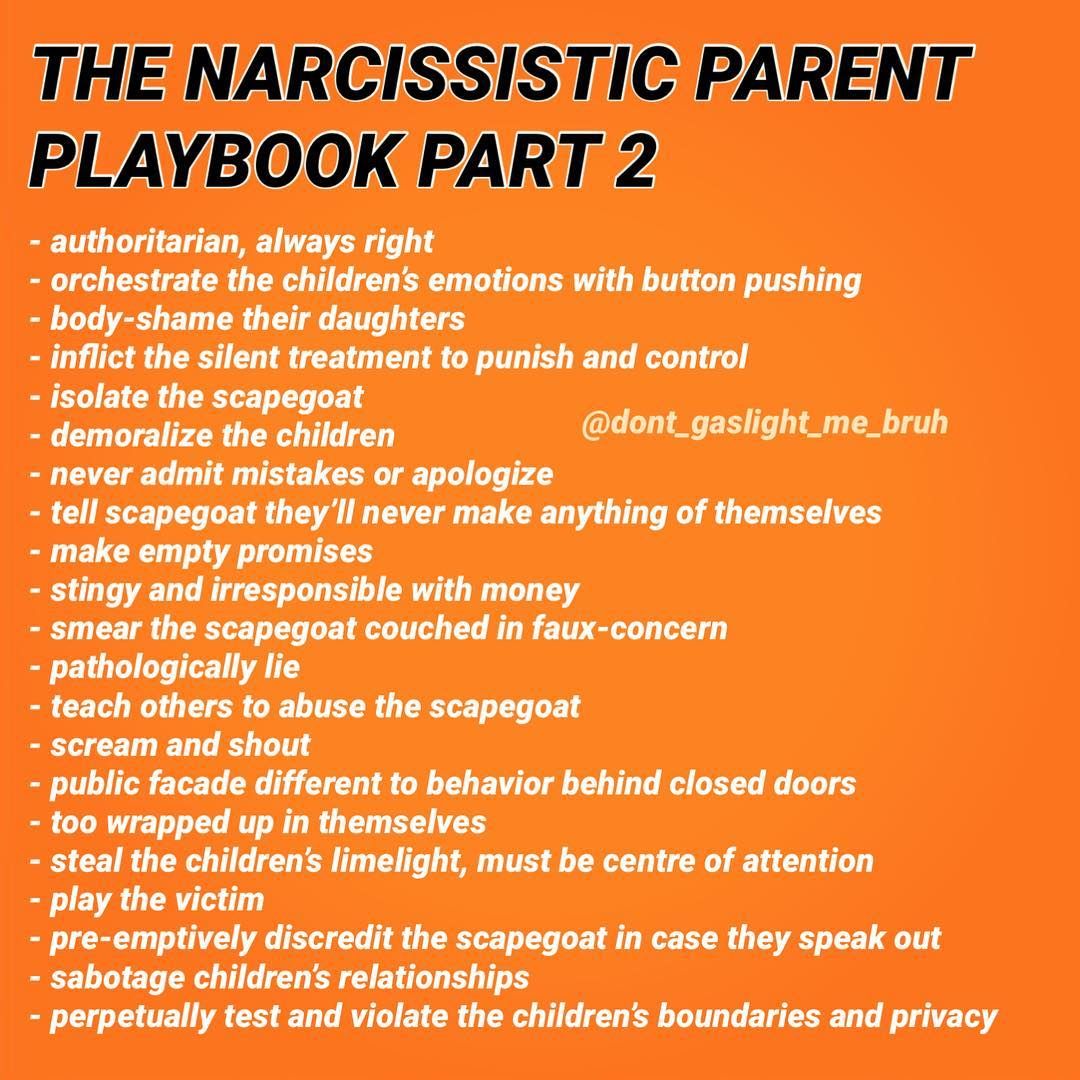 THE NARCISSISTIC PARENT PLAYBOOK PART 2

- authoritarian, always right
- orchestrate the children's emotions with button pushing
- body-shame their daughters
- inflict the silent treatment to punish and control
- isolate the scapegoat
- demoralize the children
- never admit mistakes or apologize
- tell scapegoat they'll never make anything of themselves
- make empty promises
- stingy and irresponsible with money
- smear the scapegoat couched in faux-concern
- pathologically lie
- teach others to abuse the scapegoat
- scream and shout
- public facade different to behavior behind closed doors
- too wrapped up in themselves
- steal the children's limelight, must be centre of attention
- play the victim
- pre-emptively discredit the scapegoat in case they speak out
- sabotage children's relationships
- perpetually test and violate the children's boundaries and privacy

@dont_gaslight_me_bruh